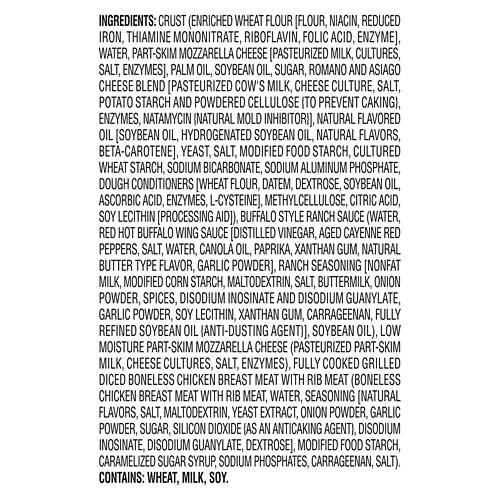 INGREDIENTS: CRUST (ENRICHED WHEAT FLOUR [FLOUR, NIACIN, REDUCED IRON, THIAMINE MONONITRATE, RIBOFLAVIN, FOLIC ACID, ENZYME], WATER, PART-SKIM MOZZARELLA CHEESE [PASTEURIZED MILK, CULTURES, SALT, ENZYMES], PALM OIL, SOYBEAN OIL, SUGAR, ROMANO AND ASIAGO CHEESE BLEND [PASTEURIZED COW'S MILK, CHEESE CULTURE, SALT, POTATO STARCH AND POWDERED CELLULOSE {TO PREVENT CAKING}, ENZYMES, NATAMYCIN {NATURAL MOLD INHIBITOR}], NATURAL FLAVORED OIL [SOYBEAN OIL, HYDROGENATED SOYBEAN OIL, NATURAL FLAVORS, BETA-CAROTENE], YEAST, SALT, MODIFIED FOOD STARCH, CULTURED WHEAT STARCH, SODIUM BICARBONATE, SODIUM ALUMINUM PHOSPHATE, DOUGH CONDITIONERS [WHEAT FLOUR, DATEM, DEXTROSE, SOYBEAN OIL, ASCORBIC ACID, ENZYMES, L-CYSTEINE], METHYLCELLULOSE, CITRIC ACID, SOY LECITHIN [PROCESSING AID]), BUFFALO STYLE RANCH SAUCE (WATER, RED HOT BUFFALO WING SAUCE [DISTILLED VINEGAR, AGED CAYENNE RED PEPPERS, SALT, WATER, CANOLA OIL, PAPRIKA, XANTHAN GUM, NATURAL BUTTER TYPE FLAVOR, GARLIC POWDER], RANCH SEASONING [NONFAT MILK, MODIFIED CORN STARCH, MALTODEXTRIN, SALT, BUTTERMILK, ONION POWDER, SPICES, DISODIUM INOSINATE AND DISODIUM GUANYLATE, GARLIC POWDER, SOY LECITHIN, XANTHAN GUM, CARRAGEENAN, FULLY REFINED SOYBEAN OIL {ANTI-DUSTING AGENT}], SOYBEAN OIL), LOW MOISTURE PART-SKIM MOZZARELLA CHEESE (PASTEURIZED PART-SKIM MILK, CHEESE CULTURES, SALT, ENZYMES), FULLY COOKED GRILLED DICED BONELESS CHICKEN BREAST MEAT WITH RIB MEAT (BONELESS CHICKEN BREAST MEAT WITH RIB MEAT, WATER, SEASONING [NATURAL FLAVORS, SALT, MALTODEXTRIN, YEAST EXTRACT, ONION POWDER, GARLIC POWDER, SUGAR, SILICON DIOXIDE {AS AN ANTICAKING AGENT}, DISODIUM INOSINATE, DISODIUM GUANYLATE, DEXTROSE], MODIFIED FOOD STARCH, CARAMELIZED SUGAR SYRUP, SODIUM PHOSPHATES, CARRAGEENAN, SALT).
CONTAINS: WHEAT, MILK, SOY.